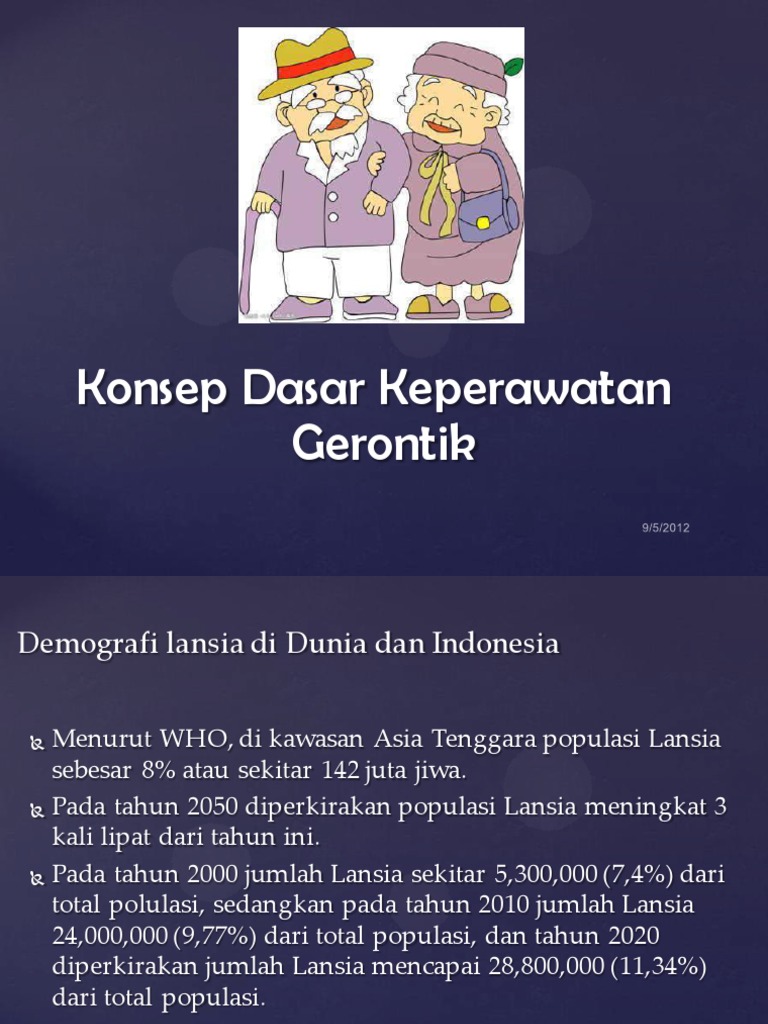 Konsep Dasar Keperawatan Gerontik

9/5/2012

Demografi lansia di Dunia dan Indonesia

Menurut WHO, di kawasan Asia Tenggara populasi Lansia sebesar 8% atau sekitar 142 juta jiwa.

Pada tahun 2050 diperkirakan populasi Lansia meningkat 3 kali lipat dari tahun ini.

Pada tahun 2000 jumlah Lansia sekitar 5,300,000 (7,4%) dari total polulasi, sedangkan pada tahun 2010 jumlah Lansia 24,000,000 (9,77%) dari total populasi, dan tahun 2020 diperkirakan jumlah Lansia mencapai 28,800,000 (11,34%) dari total populasi.